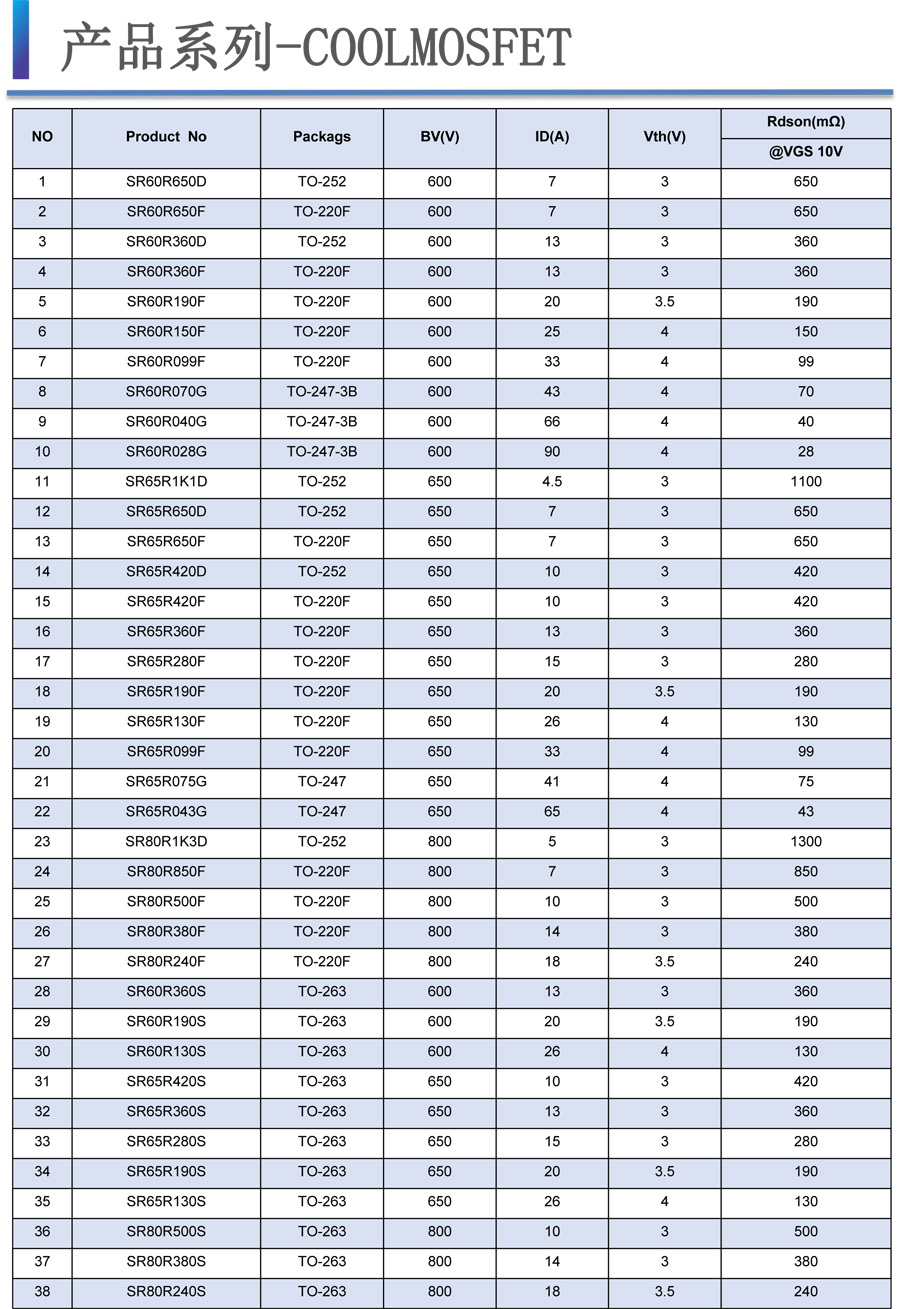 产品系列-COOLMOSFET

| NO | Product No | Packags | BV(V) | ID(A) | Vth(V) | Rdson(mΩ) @VGS 10V |
|---|---|---|---|---|---|---|
| 1 | SR60R650D | TO-252 | 600 | 7 | 3 | 650 |
| 2 | SR60R650F | TO-220F | 600 | 7 | 3 | 650 |
| 3 | SR60R360D | TO-252 | 600 | 13 | 3 | 360 |
| 4 | SR60R360F | TO-220F | 600 | 13 | 3 | 360 |
| 5 | SR60R190F | TO-220F | 600 | 20 | 3.5 | 190 |
| 6 | SR60R150F | TO-220F | 600 | 25 | 4 | 150 |
| 7 | SR60R099F | TO-220F | 600 | 33 | 4 | 99 |
| 8 | SR60R070G | TO-247-3B | 600 | 43 | 4 | 70 |
| 9 | SR60R040G | TO-247-3B | 600 | 66 | 4 | 40 |
| 10 | SR60R028G | TO-247-3B | 600 | 90 | 4 | 28 |
| 11 | SR65R1K1D | TO-252 | 650 | 4.5 | 3 | 1100 |
| 12 | SR65R650D | TO-252 | 650 | 7 | 3 | 650 |
| 13 | SR65R650F | TO-220F | 650 | 7 | 3 | 650 |
| 14 | SR65R420D | TO-252 | 650 | 10 | 3 | 420 |
| 15 | SR65R420F | TO-220F | 650 | 10 | 3 | 420 |
| 16 | SR65R360F | TO-220F | 650 | 13 | 3 | 360 |
| 17 | SR65R280F | TO-220F | 650 | 15 | 3 | 280 |
| 18 | SR65R190F | TO-220F | 650 | 20 | 3.5 | 190 |
| 19 | SR65R130F | TO-220F | 650 | 26 | 4 | 130 |
| 20 | SR65R099F | TO-220F | 650 | 33 | 4 | 99 |
| 21 | SR65R075G | TO-247 | 650 | 41 | 4 | 75 |
| 22 | SR65R043G | TO-247 | 650 | 65 | 4 | 43 |
| 23 | SR80R1K3D | TO-252 | 800 | 5 | 3 | 1300 |
| 24 | SR80R850F | TO-220F | 800 | 7 | 3 | 850 |
| 25 | SR80R500F | TO-220F | 800 | 10 | 3 | 500 |
| 26 | SR80R380F | TO-220F | 800 | 14 | 3 | 380 |
| 27 | SR80R240F | TO-220F | 800 | 18 | 3.5 | 240 |
| 28 | SR60R360S | TO-263 | 600 | 13 | 3 | 360 |
| 29 | SR60R190S | TO-263 | 600 | 20 | 3.5 | 190 |
| 30 | SR60R130S | TO-263 | 600 | 26 | 4 | 130 |
| 31 | SR65R420S | TO-263 | 650 | 10 | 3 | 420 |
| 32 | SR65R360S | TO-263 | 650 | 13 | 3 | 360 |
| 33 | SR65R280S | TO-263 | 650 | 15 | 3 | 280 |
| 34 | SR65R190S | TO-263 | 650 | 20 | 3.5 | 190 |
| 35 | SR65R130S | TO-263 | 650 | 26 | 4 | 130 |
| 36 | SR80R500S | TO-263 | 800 | 10 | 3 | 500 |
| 37 | SR80R380S | TO-263 | 800 | 14 | 3 | 380 |
| 38 | SR80R240S | TO-263 | 800 | 18 | 3.5 | 240 |